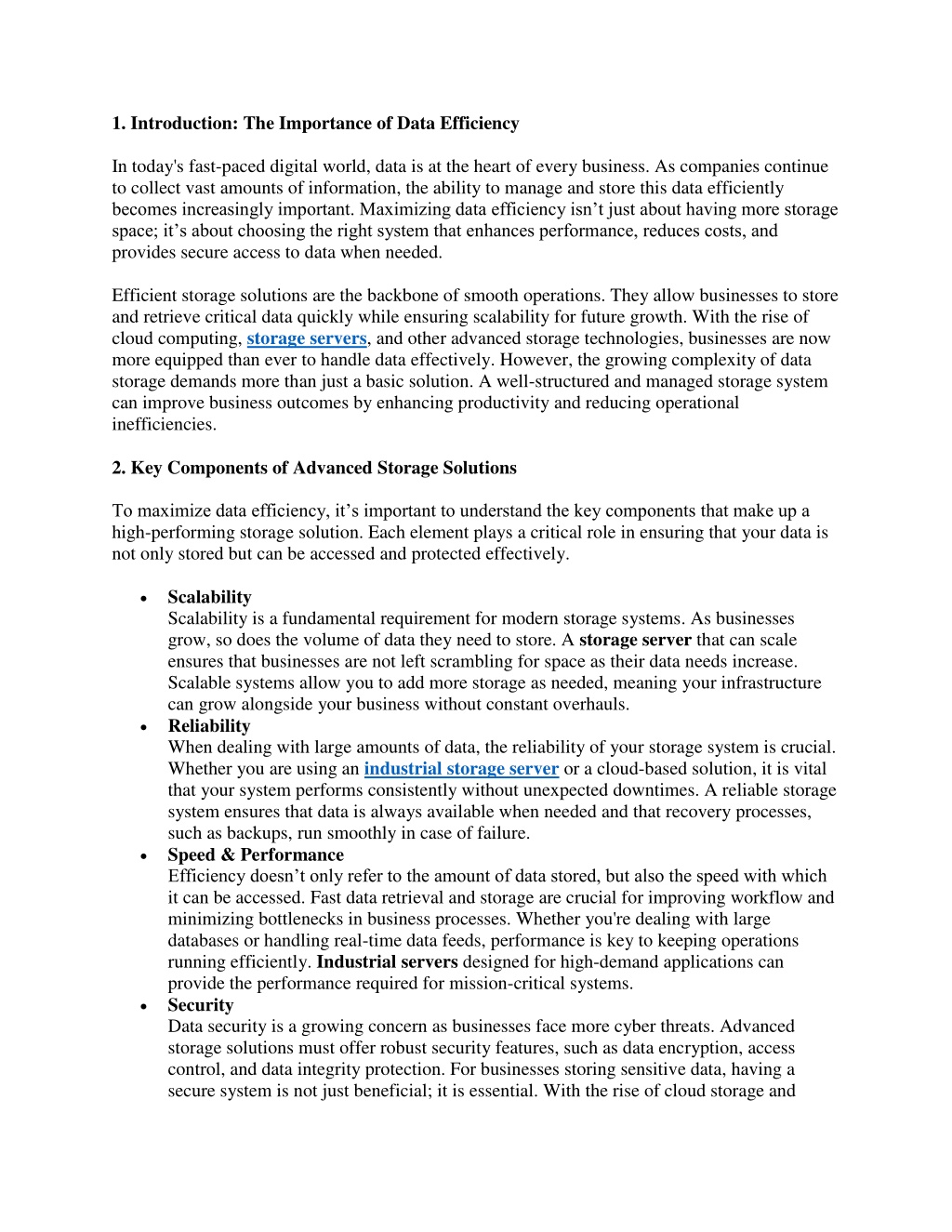 1. Introduction: The Importance of Data Efficiency

In today's fast-paced digital world, data is at the heart of every business. As companies continue to collect vast amounts of information, the ability to manage and store this data efficiently becomes increasingly important. Maximizing data efficiency isn’t just about having more storage space; it’s about choosing the right system that enhances performance, reduces costs, and provides secure access to data when needed.

Efficient storage solutions are the backbone of smooth operations. They allow businesses to store and retrieve critical data quickly while ensuring scalability for future growth. With the rise of cloud computing, storage servers, and other advanced storage technologies, businesses are now more equipped than ever to handle data effectively. However, the growing complexity of data storage demands more than just a basic solution. A well-structured and managed storage system can improve business outcomes by enhancing productivity and reducing operational inefficiencies.

2. Key Components of Advanced Storage Solutions

To maximize data efficiency, it’s important to understand the key components that make up a high-performing storage solution. Each element plays a critical role in ensuring that your data is not only stored but can be accessed and protected effectively.

• Scalability
Scalability is a fundamental requirement for modern storage systems. As businesses grow, so does the volume of data they need to store. A storage server that can scale ensures that businesses are not left scrambling for space as their data needs increase. Scalable systems allow you to add more storage as needed, meaning your infrastructure can grow alongside your business without constant overhauls.
• Reliability
When dealing with large amounts of data, the reliability of your storage system is crucial. Whether you are using an industrial storage server or a cloud-based solution, it is vital that your system performs consistently without unexpected downtimes. A reliable storage system ensures that data is always available when needed and that recovery processes, such as backups, run smoothly in case of failure.
• Speed & Performance
Efficiency doesn’t only refer to the amount of data stored, but also the speed with which it can be accessed. Fast data retrieval and storage are crucial for improving workflow and minimizing bottlenecks in business processes. Whether you're dealing with large databases or handling real-time data feeds, performance is key to keeping operations running efficiently. Industrial servers designed for high-demand applications can provide the performance required for mission-critical systems.
• Security
Data security is a growing concern as businesses face more cyber threats. Advanced storage solutions must offer robust security features, such as data encryption, access control, and data integrity protection. For businesses storing sensitive data, having a secure system is not just beneficial; it is essential. With the rise of cloud storage and